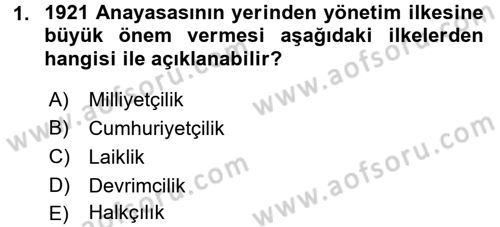 1. 1921 Anayasasının yerinden yönetim ilkesine büyük önem vermesi aşağıdaki ilkelerden hangisi ile açıklanabilir?

A) Milliyetçilik
B) Cumhuriyetçilik
C) Laiklik
D) Devrimcilik
E) Halkçılık

www.aofsoru.com
www.aofsoru.com
www.aofsoru.com
www.aofsoru.com